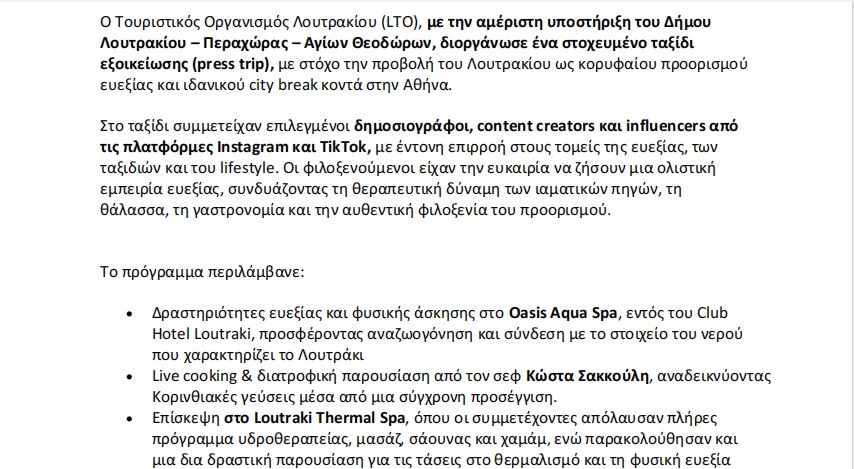 Ο Τουριστικός Οργανισμός Λουτρακίου (LTO), με την αμέριστη υποστήριξη του Δήμου Λουτρακίου – Περαχώρας – Αγίων Θεοδώρων, διοργάνωσε ένα στοχευμένο ταξίδι εξοικείωσης (press trip), με στόχο την προβολή του Λουτρακίου ως κορυφαίου προορισμού ευεξίας και ιδανικού city break κοντά στην Αθήνα.

Στο ταξίδι συμμετείχαν επιλεγμένοι δημοσιογράφοι, content creators και influencers από τις πλατφόρμες Instagram και TikTok, με έντονη επιρροή στους τομείς της ευεξίας, των ταξιδιών και του lifestyle. Οι φιλοξενούμενοι είχαν την ευκαιρία να ζήσουν μια ολιστική εμπειρία ευεξίας, συνδυάζοντας τη θεραπευτική δύναμη των ιαματικών πηγών, τη θάλασσα, τη γαστρονομία και την αυθεντική φιλοξενία του προορισμού.

Το πρόγραμμα περιλάμβανε:

• Δραστηριότητες ευεξίας και φυσικής άσκησης στο Oasis Aqua Spa, εντός του Club Hotel Loutraki, προσφέροντας αναζωογόνηση και σύνδεση με το στοιχείο του νερού που χαρακτηρίζει το Λουτράκι
• Live cooking & διατροφική παρουσίαση από τον σεφ Κώστα Σακκούλη, αναδεικνύοντας Κορινθιακές γεύσεις μέσα από μια σύγχρονη προσέγγιση.
• Επίσκεψη στο Loutraki Thermal Spa, όπου οι συμμετέχοντες απόλαυσαν πλήρες πρόγραμμα υδροθεραπείας, μασάζ, σάουνας και χαμάμ, ενώ παρακολούθησαν και μια δια δραστική παρουσίαση για τις τάσεις στο θερμαλισμό και τη φυσική ευεξία